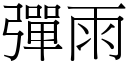 彈雨